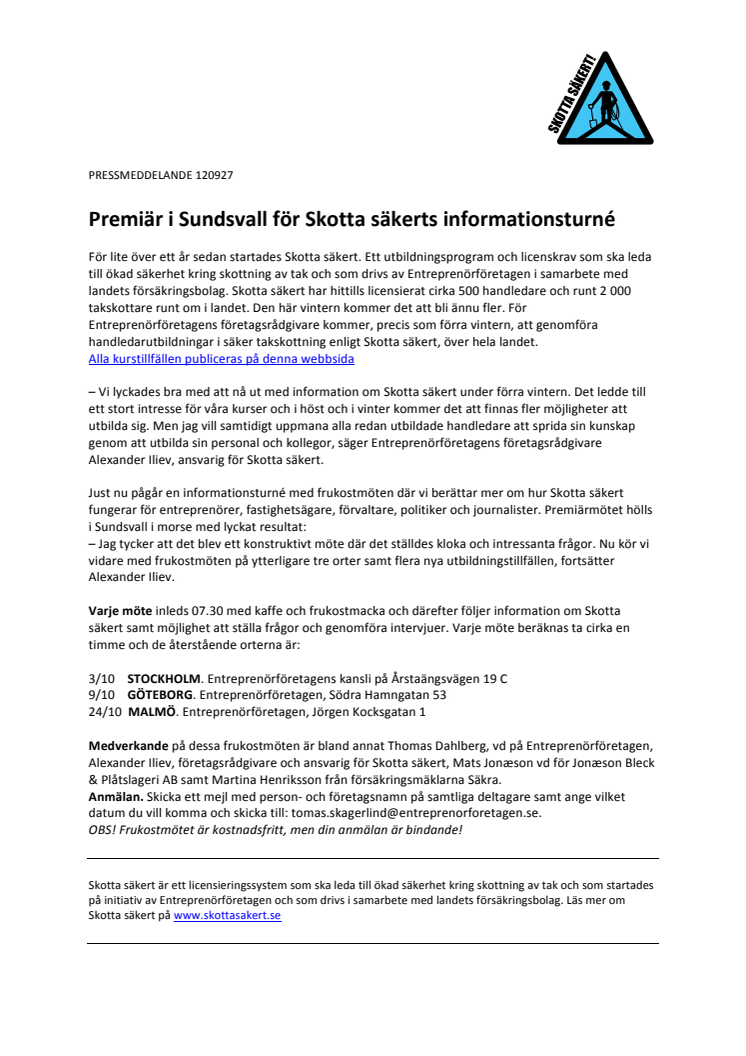 SKOTTA SÄKERT!

PRESSMEDDELANDE 120927

Premiär i Sundsvall för Skotta säkerts informationsturné

För lite över ett år sedan startades Skotta säkert. Ett utbildningsprogram och licenskrav som ska leda till ökad säkerhet kring skottning av tak och som drivs av Entreprenörföretagen i samarbete med landets försäkringsbolag. Skotta säkert har hittills licensierat cirka 500 handledare och runt 2 000 takskottare runt om i landet. Den här vintern kommer det att bli ännu fler. För Entreprenörföretagens företagsrådgivare kommer, precis som förra vintern, att genomföra handledarutbildningar i säker takskottning enligt Skotta säkert, över hela landet.
Alla kurstillfällen publiceras på denna webbsida

– Vi lyckades bra med att nå ut med information om Skotta säkert under förra vintern. Det ledde till ett stort intresse för våra kurser och i höst och i vinter kommer det att finnas fler möjligheter att utbilda sig. Men jag vill samtidigt uppmana alla redan utbildade handledare att sprida sin kunskap genom att utbilda sin personal och kollegor, säger Entreprenörföretagens företagsrådgivare Alexander Iliev, ansvarig för Skotta säkert.

Just nu pågår en informationsturné med frukostmöten där vi berättar mer om hur Skotta säkert fungerar för entreprenörer, fastighetsägare, förvaltare, politiker och journalister. Premiärmötet hölls i Sundsvall i morse med lyckat resultat:
– Jag tycker att det blev ett konstruktivt möte där det ställdes kloka och intressanta frågor. Nu kör vi vidare med frukostmöten på ytterligare tre orter samt flera nya utbildningstillfällen, fortsätter Alexander Iliev.

Varje möte inleds 07.30 med kaffe och frukostmacka och därefter följer information om Skotta säkert samt möjlighet att ställa frågor och genomföra intervjuer. Varje möte beräknas ta cirka en timme och de återstående orterna är:

3/10 STOCKHOLM. Entreprenörföretagens kansli på Årstaängsvägen 19 C
9/10 GÖTEBORG. Entreprenörföretagen, Södra Hamngatan 53
24/10 MALMÖ. Entreprenörföretagen, Jörgen Kocksgatan 1

Medverkande på dessa frukostmöten är bland annat Thomas Dahlberg, vd på Entreprenörföretagen, Alexander Iliev, företagsrådgivare och ansvarig för Skotta säkert, Mats Jonæson vd för Jonæson Bleck & Plåtslageri AB samt Martina Henriksson från försäkringsmäklarna Säkra.
Anmälan. Skicka ett mejl med person- och företagsnamn på samtliga deltagare samt ange vilket datum du vill komma och skicka till: tomas.skagerlind@entreprenorforetagen.se.
OBS! Frukostmötet är kostnadsfritt, men din anmälan är bindande!

Skotta säkert är ett licensieringssystem som ska leda till ökad säkerhet kring skottning av tak och som startades på initiativ av Entreprenörföretagen och som drivs i samarbete med landets försäkringsbolag. Läs mer om Skotta säkert på www.skottasakert.se